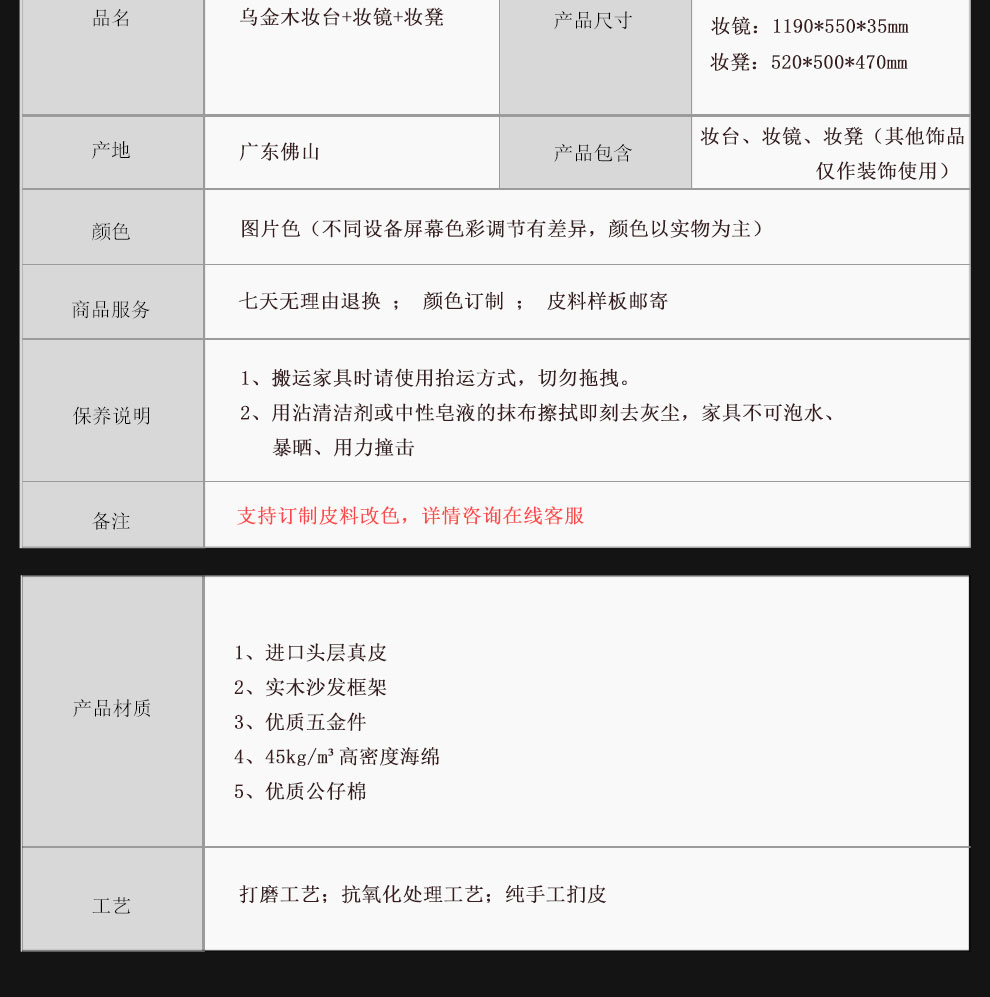 | 品名 | 乌金木妆台+妆镜+妆凳 | 产品尺寸 | 妆镜：1190\*550\*35mm 妆凳：520\*500\*470mm |
|---|---|---|---|
| 产地 | 广东佛山 | 产品包含 | 妆台、妆镜、妆凳（其他饰品仅作装饰使用） |
| 颜色 | 图片色（不同设备屏幕色彩调节有差异，颜色以实物为主） | | |
| 商品服务 | 七天无理由退换 ； 颜色订制 ； 皮料样板邮寄 | | |
| 保养说明 | 1、搬运家具时请使用抬运方式，切勿拖拽。 2、用沾清洁剂或中性皂液的抹布擦拭即刻去灰尘，家具不可泡水、暴晒、用力撞击 | | |
| 备注 | 支持订制皮料改色，详情咨询在线客服 | | |

| 产品材质 | 1、进口头层真皮 2、实木沙发框架 3、优质五金件 4、45kg/m³ 高密度海绵 5、优质公仔棉 |
|---|---|
| 工艺 | 打磨工艺；抗氧化处理工艺；纯手工扪皮 |